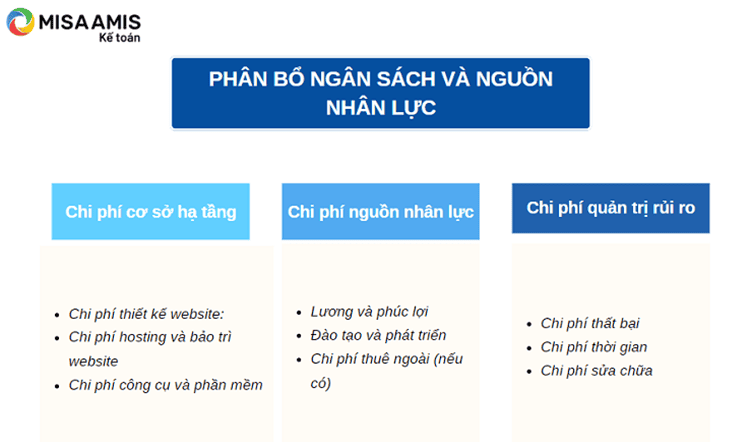 MISA AMIS
Kế toán

PHÂN BỔ NGÂN SÁCH VÀ NGUỒN NHÂN LỰC

Chi phí cơ sở hạ tầng

- Chi phí thiết kế website:
- Chi phí hosting và bảo trì website
- Chi phí công cụ và phần mềm

Chi phí nguồn nhân lực

- Lương và phúc lợi
- Đào tạo và phát triển
- Chi phí thuê ngoài (nếu có)

Chi phí quản trị rủi ro

- Chi phí thất bại
- Chi phí thời gian
- Chi phí sửa chữa